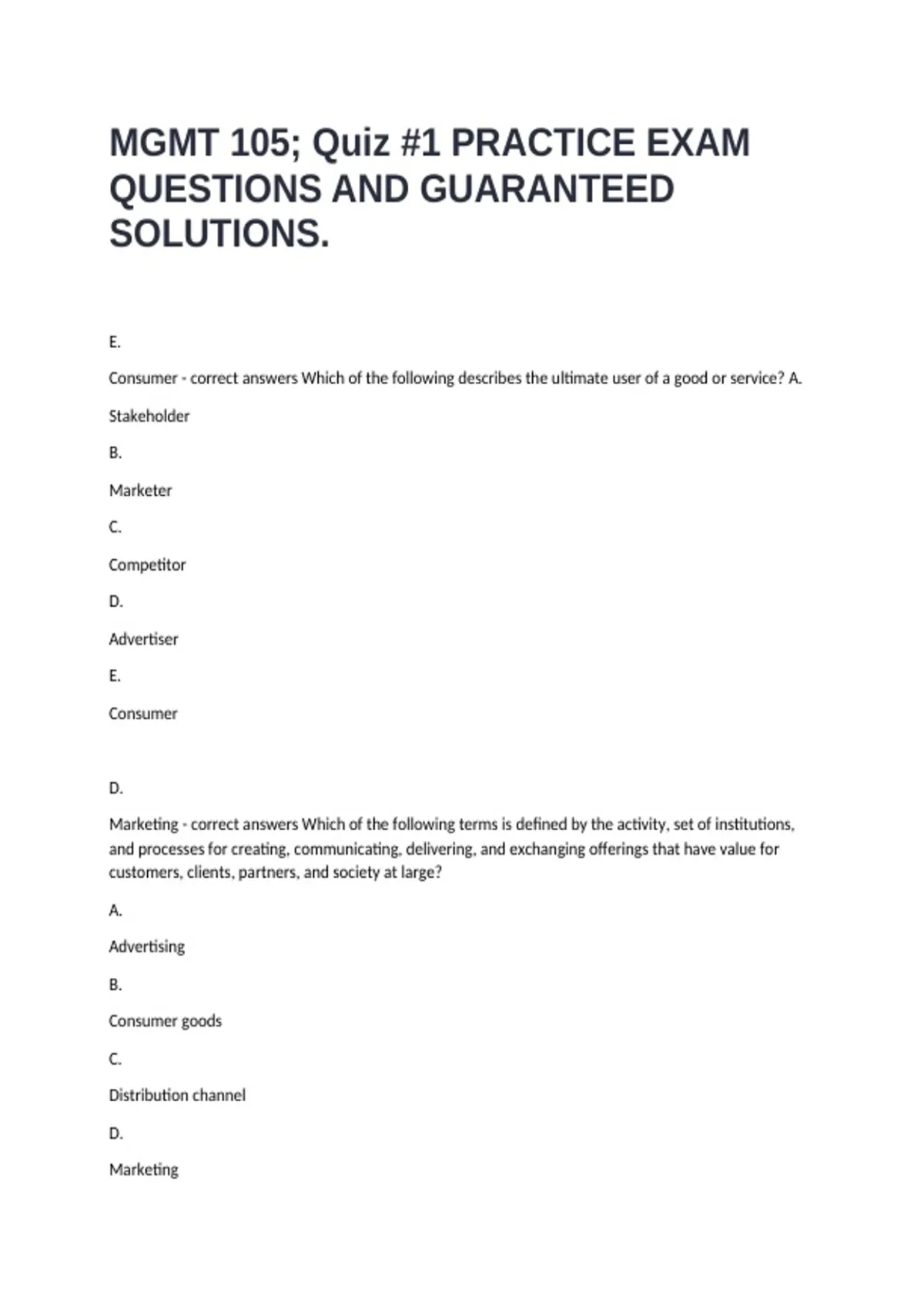 MGMT 105; Quiz #1 PRACTICE EXAM QUESTIONS AND GUARANTEED SOLUTIONS.

E.

Consumer - correct answers Which of the following describes the ultimate user of a good or service? A.

Stakeholder

B.

Marketer

C.

Competitor

D.

Advertiser

E.

Consumer

D.

Marketing - correct answers Which of the following terms is defined by the activity, set of institutions, and processes for creating, communicating, delivering, and exchanging offerings that have value for customers, clients, partners, and society at large?

A.

Advertising

B.

Consumer goods

C.

Distribution channel

D.

Marketing